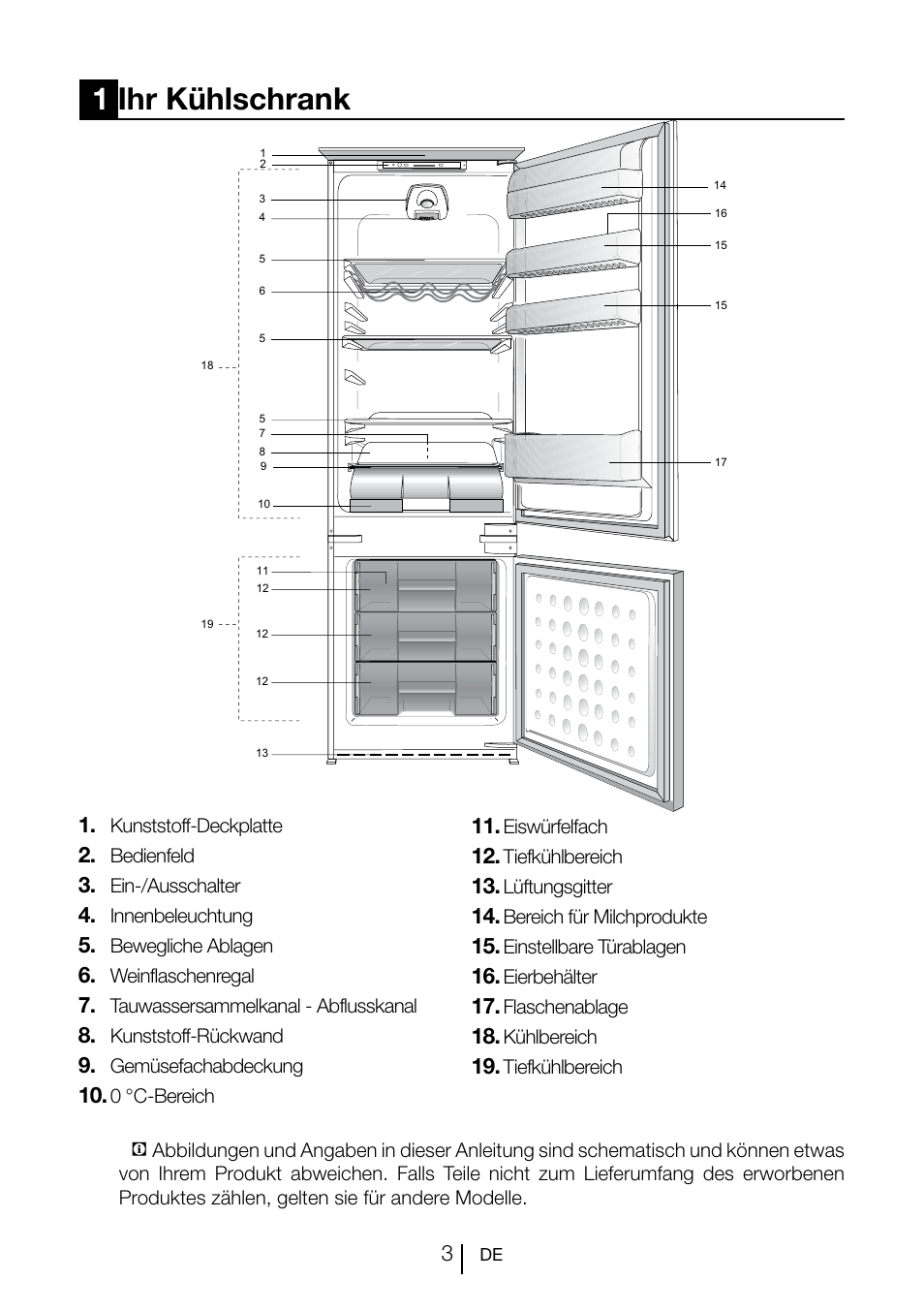 1 Ihr Kühlschrank

1
2
3
4
5
6
5
18
5
7
8
9
10
11
12
19
12
12
13
14
16
15
15
17

1. Kunststoff-Deckplatte
2. Bedienfeld
3. Ein-/Ausschalter
4. Innenbeleuchtung
5. Bewegliche Ablagen
6. Weinflaschenregal
7. Tauwassersammelkanal - Abflusskanal
8. Kunststoff-Rückwand
9. Gemüsefachabdeckung
10. 0 °C-Bereich

11. Eiswürfelfach
12. Tiefkühlbereich
13. Lüftungsgitter
14. Bereich für Milchprodukte
15. Einstellbare Türablagen
16. Eierbehälter
17. Flaschenablage
18. Kühlbereich
19. Tiefkühlbereich

Abbildungen und Angaben in dieser Anleitung sind schematisch und können etwas von Ihrem Produkt abweichen. Falls Teile nicht zum Lieferumfang des erworbenen Produktes zählen, gelten sie für andere Modelle.

3 DE